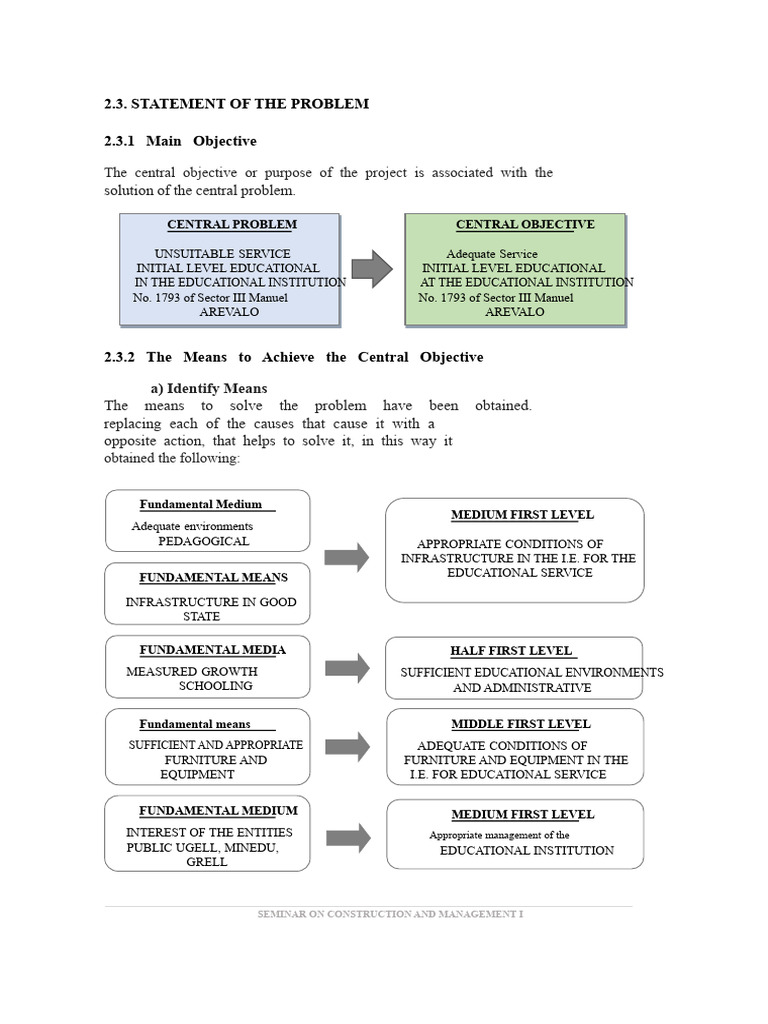 2.3. STATEMENT OF THE PROBLEM

2.3.1 Main Objective

The central objective or purpose of the project is associated with the solution of the central problem.

CENTRAL PROBLEM

UNSUITABLE SERVICE
INITIAL LEVEL EDUCATIONAL
IN THE EDUCATIONAL INSTITUTION
No. 1793 of Sector III Manuel
AREVALO

CENTRAL OBJECTIVE

Adequate Service
INITIAL LEVEL EDUCATIONAL
AT THE EDUCATIONAL INSTITUTION
No. 1793 of Sector III Manuel
AREVALO

2.3.2 The Means to Achieve the Central Objective

a) Identify Means
The means to solve the problem have been obtained. replacing each of the causes that cause it with a opposite action, that helps to solve it, in this way it obtained the following:

Fundamental Medium
Adequate environments
PEDAGOGICAL

FUNDAMENTAL MEANS
INFRASTRUCTURE IN GOOD STATE

MEDIUM FIRST LEVEL
APPROPRIATE CONDITIONS OF INFRASTRUCTURE IN THE I.E. FOR THE EDUCATIONAL SERVICE

FUNDAMENTAL MEDIA
MEASURED GROWTH
SCHOOLING

HALF FIRST LEVEL
SUFFICIENT EDUCATIONAL ENVIRONMENTS AND ADMINISTRATIVE

Fundamental means
SUFFICIENT AND APPROPRIATE FURNITURE AND EQUIPMENT

MIDDLE FIRST LEVEL
ADEQUATE CONDITIONS OF FURNITURE AND EQUIPMENT IN THE I.E. FOR EDUCATIONAL SERVICE

FUNDAMENTAL MEDIUM
INTEREST OF THE ENTITIES
PUBLIC UGELL, MINEDU,
GRELL

MEDIUM FIRST LEVEL
Appropriate management of the
EDUCATIONAL INSTITUTION

SEMINAR ON CONSTRUCTION AND MANAGEMENT I